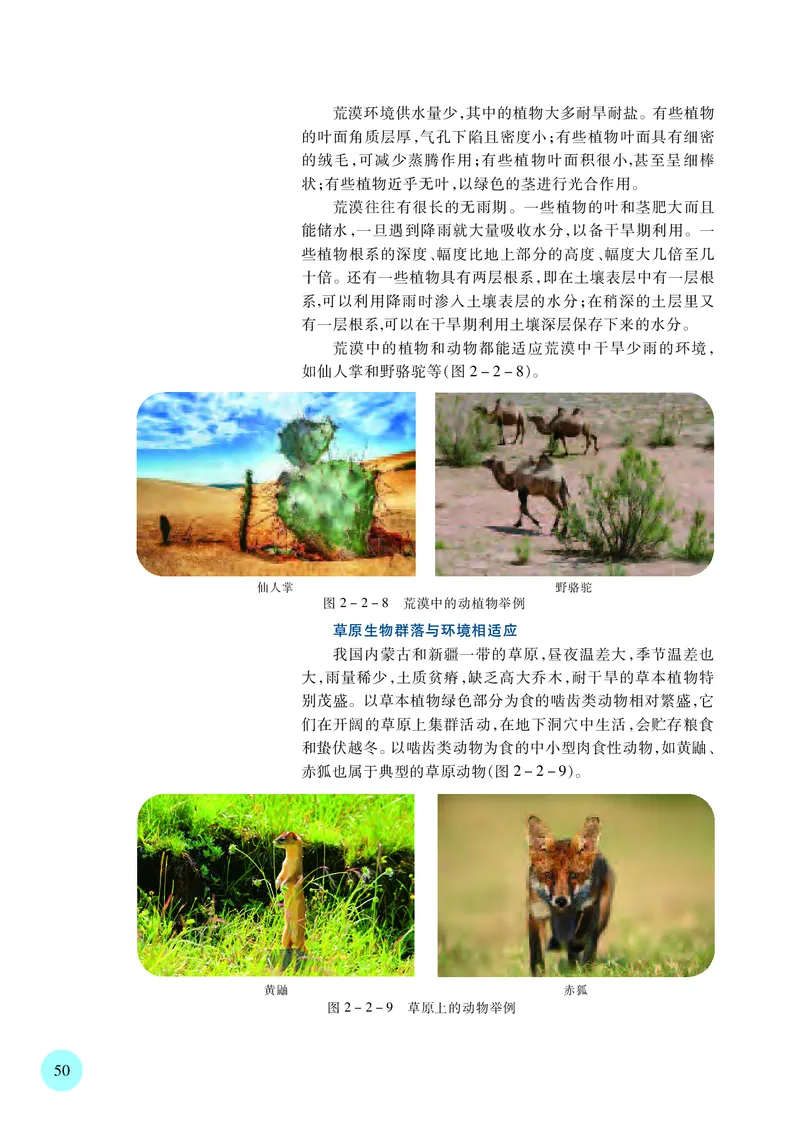 荒漠环境供水量少，其中的植物大多耐旱耐盐。有些植物的叶面角质层厚，气孔下陷且密度小；有些植物叶面具有细密的绒毛，可减少蒸腾作用；有些植物叶面积很小，甚至呈细棒状；有些植物近乎无叶，以绿色的茎进行光合作用。

荒漠往往有很长的无雨期。一些植物的叶和茎肥大而且能储水，一旦遇到降雨就大量吸收水分，以备干旱期利用。一些植物根系的深度、幅度比地上部分的高度、幅度大几倍至几十倍。还有一些植物具有两层根系，即在土壤表层中有一层根系，可以利用降雨时渗入土壤表层的水分；在稍深的土层里又有一层根系，可以在干旱期利用土壤深层保存下来的水分。

荒漠中的植物和动物都能适应荒漠中干旱少雨的环境，如仙人掌和野骆驼等(图 2－2－8)。

仙人掌

野骆驼

图 2－2－8　荒漠中的动植物举例

草原生物群落与环境相适应

我国内蒙古和新疆一带的草原，昼夜温差大，季节温差也大，雨量稀少，土质贫瘠，缺乏高大乔木，耐干旱的草本植物特别茂盛。以草本植物绿色部分为食的啮齿类动物相对繁盛，它们在开阔的草原上集群活动，在地下洞穴中生活，会贮存粮食和蛰伏越冬。以啮齿类动物为食的中小型肉食性动物，如黄鼬、赤狐也属于典型的草原动物(图 2－2－9)。

黄鼬

赤狐

图 2－2－9　草原上的动物举例

50